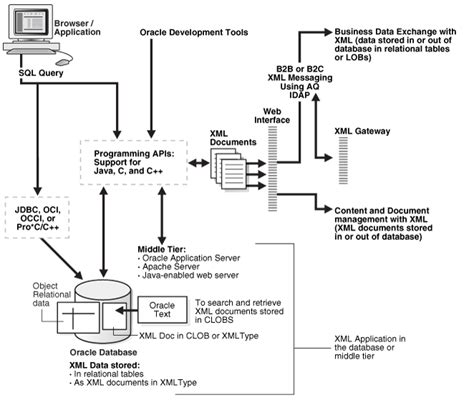 Browser / Application

SQL Query

Oracle Development Tools

Business Data Exchange with XML (data stored in or out of database in relational tables or LOBs)

B2B or B2C XML Messaging Using AQ IDAP

Web Interface

XML Gateway

XML Documents

Programming APIs: Support for Java, C, and C++

JDBC, OCI, OCCI, or Pro*C/C++

Content and Document management with XML (XML documents stored in or out of database)

Middle Tier:
· Oracle Application Server
· Apache Server
· Java-enabled web server

Object Relational data

Oracle Text

To search and retrieve XML documents stored in CLOBS

XML Doc in CLOB or XMLType

Oracle Database

XML Data stored:
· In relational tables
· As XML documents in XMLType

XML Application in the database or middle tier